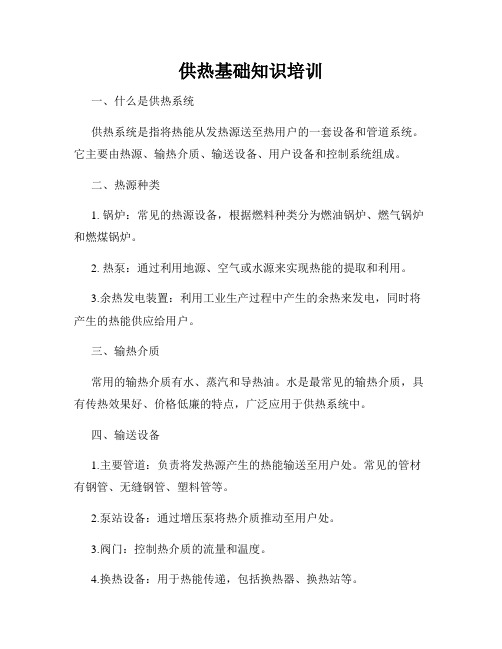 供热基础知识培训

一、什么是供热系统

供热系统是指将热能从发热源送至热用户的一套设备和管道系统。它主要由热源、输热介质、输送设备、用户设备和控制系统组成。

二、热源种类

1. 锅炉：常见的热源设备，根据燃料种类分为燃油锅炉、燃气锅炉和燃煤锅炉。

2. 热泵：通过利用地源、空气或水源来实现热能的提取和利用。

3.余热发电装置：利用工业生产过程中产生的余热来发电，同时将产生的热能供应给用户。

三、输热介质

常用的输热介质有水、蒸汽和导热油。水是最常见的输热介质，具有传热效果好、价格低廉的特点，广泛应用于供热系统中。

四、输送设备

1.主要管道：负责将发热源产生的热能输送至用户处。常见的管材有钢管、无缝钢管、塑料管等。

2.泵站设备：通过增压泵将热介质推动至用户处。

3.阀门：控制热介质的流量和温度。

4.换热设备：用于热能传递，包括换热器、换热站等。